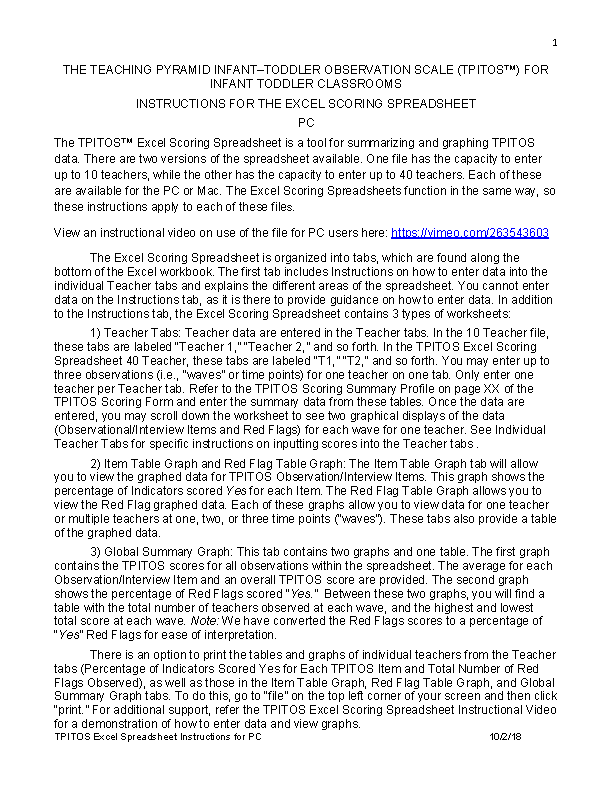 1

THE TEACHING PYRAMID INFANT–TODDLER OBSERVATION SCALE (TPITOS™) FOR INFANT TODDLER CLASSROOMS

INSTRUCTIONS FOR THE EXCEL SCORING SPREADSHEET

PC

The TPITOS™ Excel Scoring Spreadsheet is a tool for summarizing and graphing TPITOS data. There are two versions of the spreadsheet available. One file has the capacity to enter up to 10 teachers, while the other has the capacity to enter up to 40 teachers. Each of these are available for the PC or Mac. The Excel Scoring Spreadsheets function in the same way, so these instructions apply to each of these files.

View an instructional video on use of the file for PC users here: https://vimeo.com/263543603

The Excel Scoring Spreadsheet is organized into tabs, which are found along the bottom of the Excel workbook. The first tab includes Instructions on how to enter data into the individual Teacher tabs and explains the different areas of the spreadsheet. You cannot enter data on the Instructions tab, as it is there to provide guidance on how to enter data. In addition to the Instructions tab, the Excel Scoring Spreadsheet contains 3 types of worksheets:

1) Teacher Tabs: Teacher data are entered in the Teacher tabs. In the 10 Teacher file, these tabs are labeled "Teacher 1," "Teacher 2," and so forth. In the TPITOS Excel Scoring Spreadsheet 40 Teacher, these tabs are labeled "T1," "T2," and so forth. You may enter up to three observations (i.e., "waves" or time points) for one teacher on one tab. Only enter one teacher per Teacher tab. Refer to the TPITOS Scoring Summary Profile on page XX of the TPITOS Scoring Form and enter the summary data from these tables. Once the data are entered, you may scroll down the worksheet to see two graphical displays of the data (Observational/Interview Items and Red Flags) for each wave for one teacher. See Individual Teacher Tabs for specific instructions on inputting scores into the Teacher tabs .

2) Item Table Graph and Red Flag Table Graph: The Item Table Graph tab will allow you to view the graphed data for TPITOS Observation/Interview Items. This graph shows the percentage of Indicators scored Yes for each Item. The Red Flag Table Graph allows you to view the Red Flag graphed data. Each of these graphs allow you to view data for one teacher or multiple teachers at one, two, or three time points ("waves"). These tabs also provide a table of the graphed data.

3) Global Summary Graph: This tab contains two graphs and one table. The first graph contains the TPITOS scores for all observations within the spreadsheet. The average for each Observation/Interview Item and an overall TPITOS score are provided. The second graph shows the percentage of Red Flags scored "Yes." Between these two graphs, you will find a table with the total number of teachers observed at each wave, and the highest and lowest total score at each wave. Note: We have converted the Red Flags scores to a percentage of "Yes" Red Flags for ease of interpretation.

There is an option to print the tables and graphs of individual teachers from the Teacher tabs (Percentage of Indicators Scored Yes for Each TPITOS Item and Total Number of Red Flags Observed), as well as those in the Item Table Graph, Red Flag Table Graph, and Global Summary Graph tabs. To do this, go to "file" on the top left corner of your screen and then click "print." For additional support, refer the TPITOS Excel Scoring Spreadsheet Instructional Video for a demonstration of how to enter data and view graphs.

TPITOS Excel Spreadsheet Instructions for PC 10/2/18